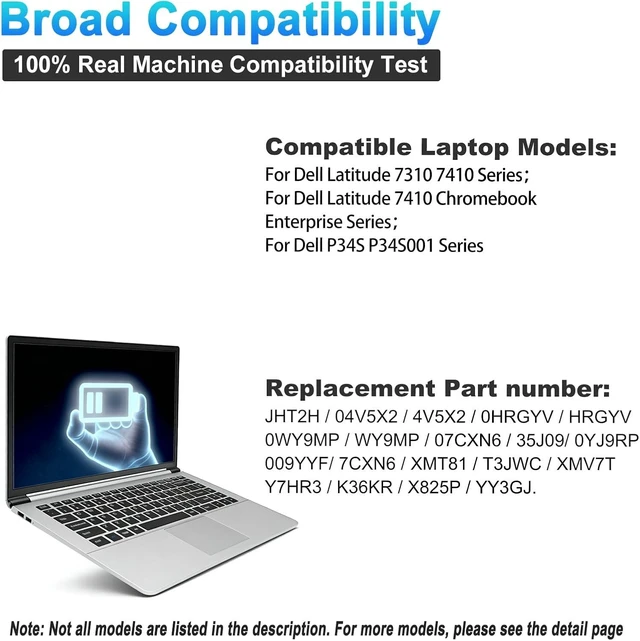 Broad Compatibility

100% Real Machine Compatibility Test

Compatible Laptop Models:
For Dell Latitude 7310 7410 Series;
For Dell Latitude 7410 Chromebook Enterprise Series;
For Dell P34S P34S001 Series

Replacement Part number:
JHT2H / 04V5X2 / 4V5X2 / 0HRGYV / HRGYV 0WY9MP / WY9MP / 07CXN6 / 35J09/ 0YJ9RP 009YYF/ 7CXN6 / XMT81 / T3JWC / XMV7T Y7HR3 / K36KR / X825P / YY3GJ.

Note: Not all models are listed in the description. For more models, please see the detail page